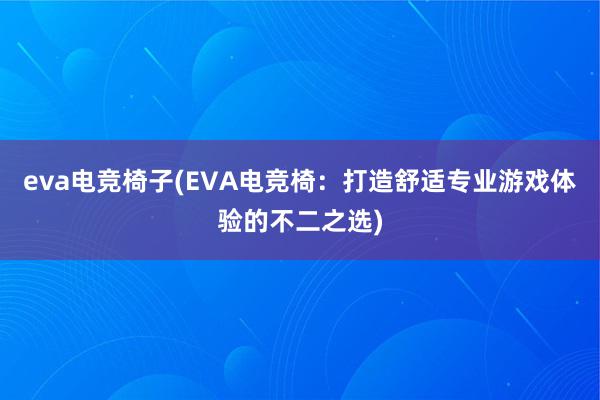 eva电竞椅子(EVA电竞椅：打造舒适专业游戏体验的不二之选)